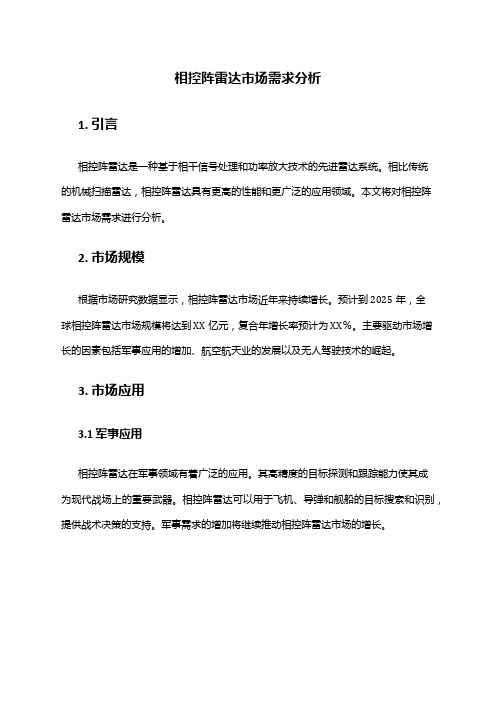 相控阵雷达市场需求分析

1. 引言

相控阵雷达是一种基于相干信号处理和功率放大技术的先进雷达系统。相比传统的机械扫描雷达，相控阵雷达具有更高的性能和更广泛的应用领域。本文将对相控阵雷达市场需求进行分析。

2. 市场规模

根据市场研究数据显示，相控阵雷达市场近年来持续增长。预计到 2025 年，全球相控阵雷达市场规模将达到 XX 亿元，复合年增长率预计为 XX%。主要驱动市场增长的因素包括军事应用的增加、航空航天业的发展以及无人驾驶技术的崛起。

3. 市场应用

3.1 军事应用

相控阵雷达在军事领域有着广泛的应用。其高精度的目标探测和跟踪能力使其成为现代战场上的重要武器。相控阵雷达可以用于飞机、导弹和舰船的目标搜索和识别，提供战术决策的支持。军事需求的增加将继续推动相控阵雷达市场的增长。